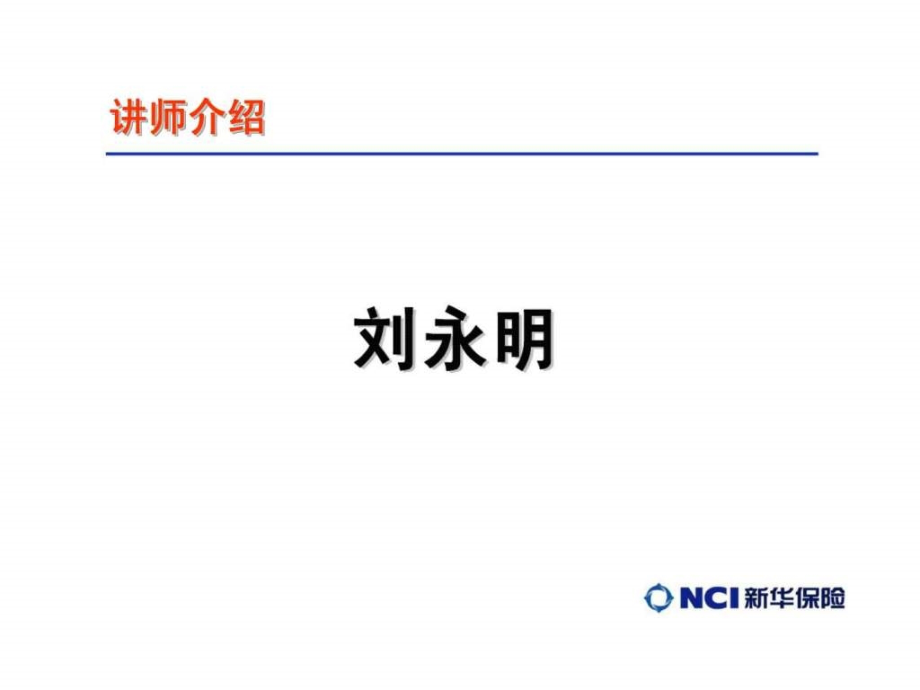 讲师介绍

刘永明

NCI 新华保险